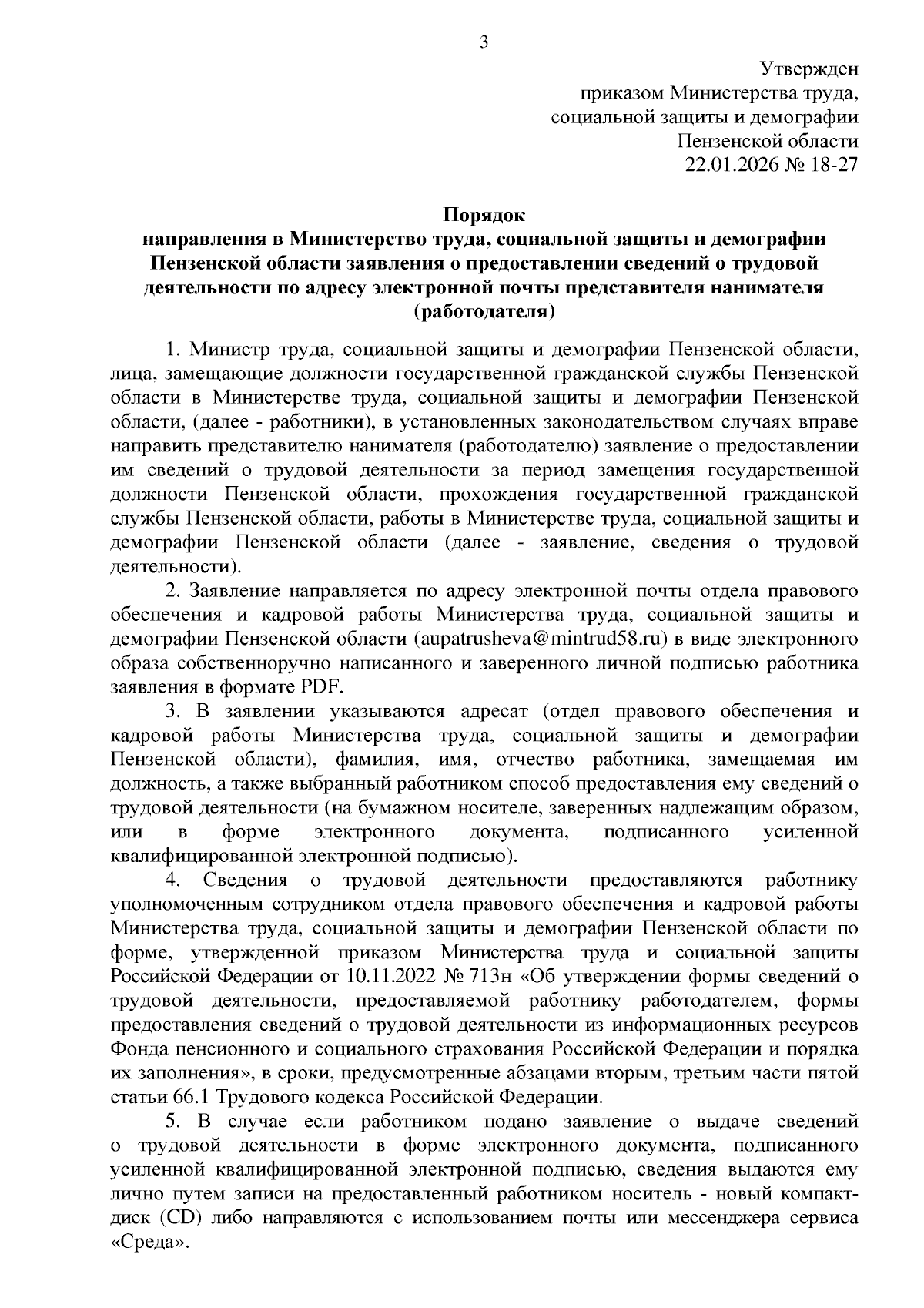 3

Утвержден
приказом Министерства труда,
социальной защиты и демографии
Пензенской области
22.01.2026 № 18-27

Порядок
направления в Министерство труда, социальной защиты и демографии Пензенской области заявления о предоставлении сведений о трудовой деятельности по адресу электронной почты представителя нанимателя (работодателя)

1. Министр труда, социальной защиты и демографии Пензенской области, лица, замещающие должности государственной гражданской службы Пензенской области в Министерстве труда, социальной защиты и демографии Пензенской области, (далее - работники), в установленных законодательством случаях вправе направить представителю нанимателя (работодателю) заявление о предоставлении им сведений о трудовой деятельности за период замещения государственной должности Пензенской области, прохождения государственной гражданской службы Пензенской области, работы в Министерстве труда, социальной защиты и демографии Пензенской области (далее - заявление, сведения о трудовой деятельности).

2. Заявление направляется по адресу электронной почты отдела правового обеспечения и кадровой работы Министерства труда, социальной защиты и демографии Пензенской области (aupatrusheva@mintrud58.ru) в виде электронного образа собственноручно написанного и заверенного личной подписью работника заявления в формате PDF.

3. В заявлении указываются адресат (отдел правового обеспечения и кадровой работы Министерства труда, социальной защиты и демографии Пензенской области), фамилия, имя, отчество работника, замещаемая им должность, а также выбранный работником способ предоставления ему сведений о трудовой деятельности (на бумажном носителе, заверенных надлежащим образом, или в форме электронного документа, подписанного усиленной квалифицированной электронной подписью).

4. Сведения о трудовой деятельности предоставляются работнику уполномоченным сотрудником отдела правового обеспечения и кадровой работы Министерства труда, социальной защиты и демографии Пензенской области по форме, утвержденной приказом Министерства труда и социальной защиты Российской Федерации от 10.11.2022 № 713н «Об утверждении формы сведений о трудовой деятельности, предоставляемой работнику работодателем, формы предоставления сведений о трудовой деятельности из информационных ресурсов Фонда пенсионного и социального страхования Российской Федерации и порядка их заполнения», в сроки, предусмотренные абзацами вторым, третьим части пятой статьи 66.1 Трудового кодекса Российской Федерации.

5. В случае если работником подано заявление о выдаче сведений о трудовой деятельности в форме электронного документа, подписанного усиленной квалифицированной электронной подписью, сведения выдаются ему лично путем записи на предоставленный работником носитель - новый компакт-диск (CD) либо направляются с использованием почты или мессенджера сервиса «Среда».